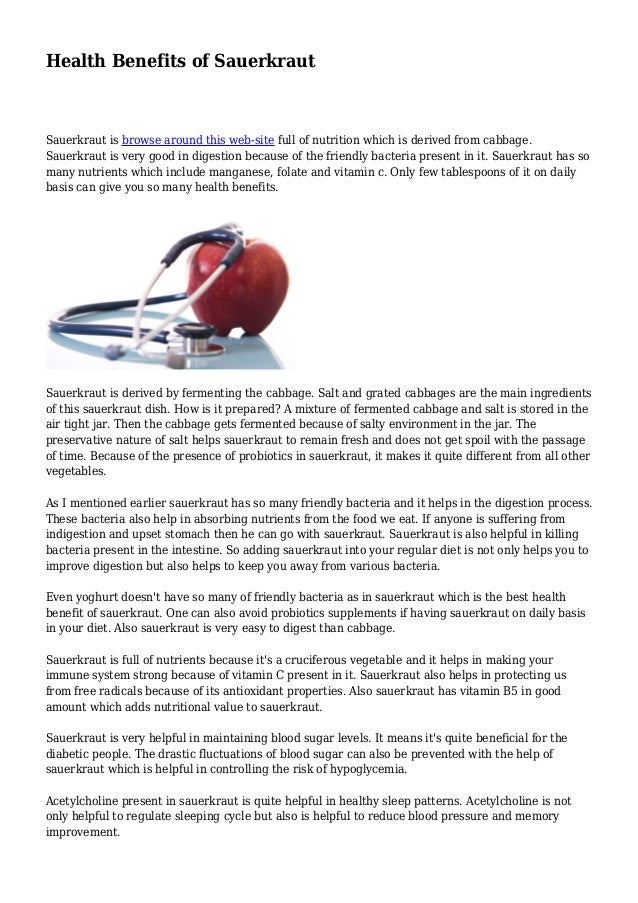 Health Benefits of Sauerkraut

Sauerkraut is browse around this web-site full of nutrition which is derived from cabbage. Sauerkraut is very good in digestion because of the friendly bacteria present in it. Sauerkraut has so many nutrients which include manganese, folate and vitamin c. Only few tablespoons of it on daily basis can give you so many health benefits.

Sauerkraut is derived by fermenting the cabbage. Salt and grated cabbages are the main ingredients of this sauerkraut dish. How is it prepared? A mixture of fermented cabbage and salt is stored in the air tight jar. Then the cabbage gets fermented because of salty environment in the jar. The preservative nature of salt helps sauerkraut to remain fresh and does not get spoil with the passage of time. Because of the presence of probiotics in sauerkraut, it makes it quite different from all other vegetables.

As I mentioned earlier sauerkraut has so many friendly bacteria and it helps in the digestion process. These bacteria also help in absorbing nutrients from the food we eat. If anyone is suffering from indigestion and upset stomach then he can go with sauerkraut. Sauerkraut is also helpful in killing bacteria present in the intestine. So adding sauerkraut into your regular diet is not only helps you to improve digestion but also helps to keep you away from various bacteria.

Even yoghurt doesn't have so many of friendly bacteria as in sauerkraut which is the best health benefit of sauerkraut. One can also avoid probiotics supplements if having sauerkraut on daily basis in your diet. Also sauerkraut is very easy to digest than cabbage.

Sauerkraut is full of nutrients because it's a cruciferous vegetable and it helps in making your immune system strong because of vitamin C present in it. Sauerkraut also helps in protecting us from free radicals because of its antioxidant properties. Also sauerkraut has vitamin B5 in good amount which adds nutritional value to sauerkraut.

Sauerkraut is very helpful in maintaining blood sugar levels. It means it's quite beneficial for the diabetic people. The drastic fluctuations of blood sugar can also be prevented with the help of sauerkraut which is helpful in controlling the risk of hypoglycemia.

Acetylcholine present in sauerkraut is quite helpful in healthy sleep patterns. Acetylcholine is not only helpful to regulate sleeping cycle but also is helpful to reduce blood pressure and memory improvement.